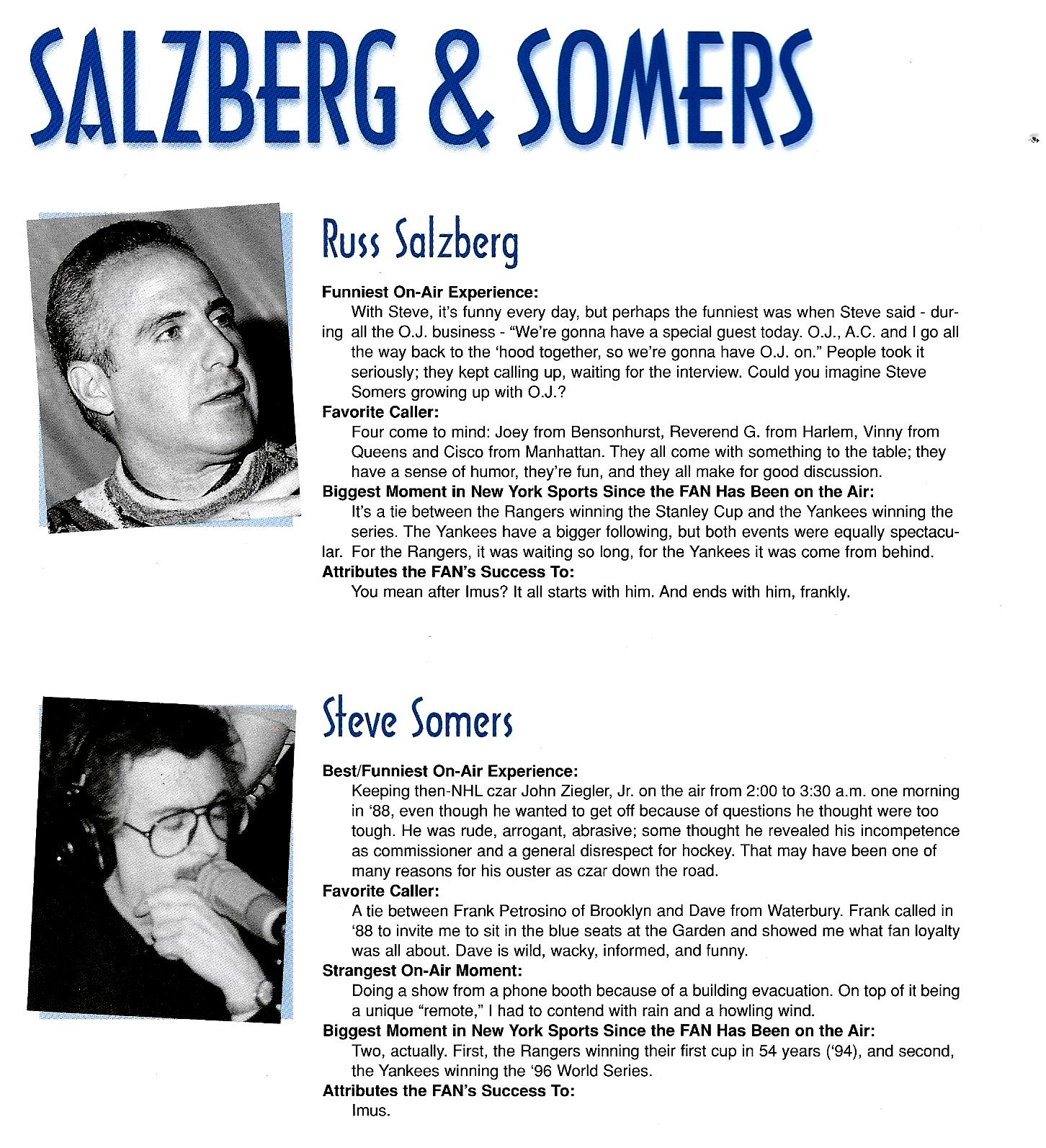 SALZBERG & SOMERS

Russ Salzberg

Funniest On-Air Experience:
With Steve, it's funny every day, but perhaps the funniest was when Steve said - during all the O.J. business - "We're gonna have a special guest today. O.J., A.C. and I go all the way back to the 'hood together, so we're gonna have O.J. on." People took it seriously; they kept calling up, waiting for the interview. Could you imagine Steve Somers growing up with O.J.?
Favorite Caller:
Four come to mind: Joey from Bensonhurst, Reverend G. from Harlem, Vinny from Queens and Cisco from Manhattan. They all come with something to the table; they have a sense of humor, they're fun, and they all make for good discussion.
Biggest Moment in New York Sports Since the FAN Has Been on the Air:
It's a tie between the Rangers winning the Stanley Cup and the Yankees winning the series. The Yankees have a bigger following, but both events were equally spectacular. For the Rangers, it was waiting so long, for the Yankees it was come from behind.
Attributes the FAN's Success To:
You mean after Imus? It all starts with him. And ends with him, frankly.

Steve Somers

Best/Funniest On-Air Experience:
Keeping then-NHL czar John Ziegler, Jr. on the air from 2:00 to 3:30 a.m. one morning in '88, even though he wanted to get off because of questions he thought were too tough. He was rude, arrogant, abrasive; some thought he revealed his incompetence as commissioner and a general disrespect for hockey. That may have been one of many reasons for his ouster as czar down the road.
Favorite Caller:
A tie between Frank Petrosino of Brooklyn and Dave from Waterbury. Frank called in '88 to invite me to sit in the blue seats at the Garden and showed me what fan loyalty was all about. Dave is wild, wacky, informed, and funny.
Strangest On-Air Moment:
Doing a show from a phone booth because of a building evacuation. On top of it being a unique "remote," I had to contend with rain and a howling wind.
Biggest Moment in New York Sports Since the FAN Has Been on the Air:
Two, actually. First, the Rangers winning their first cup in 54 years ('94), and second, the Yankees winning the '96 World Series.
Attributes the FAN's Success To:
Imus.